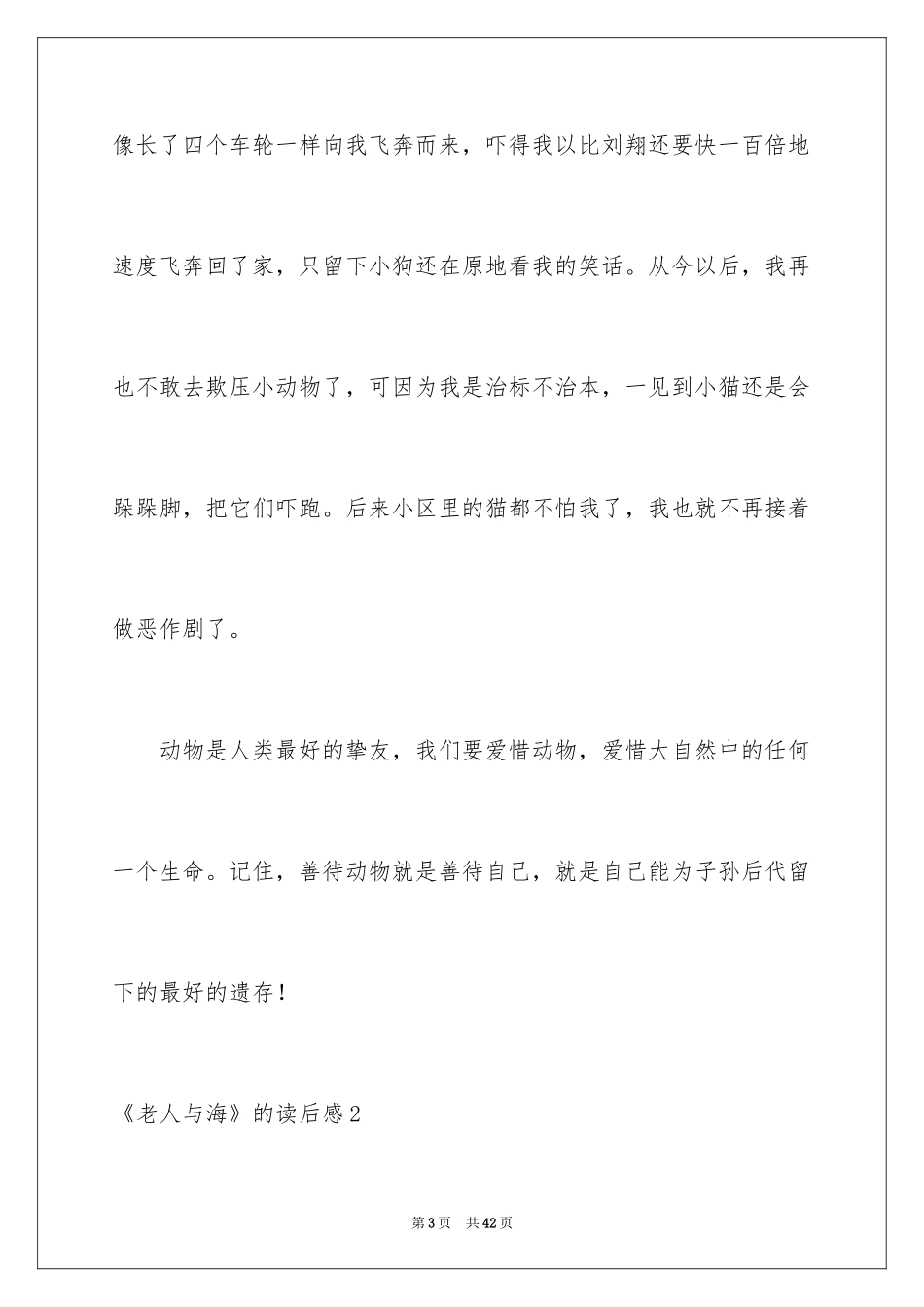 像长了四个车轮一样向我飞奔而来，吓得我以比刘翔还要快一百倍地速度飞奔回了家，只留下小狗还在原地看我的笑话。从今以后，我再也不敢去欺压小动物了，可因为我是治标不治本，一见到小猫还是会跺跺脚，把它们吓跑。后来小区里的猫都不怕我了，我也就不再接着做恶作剧了。

动物是人类最好的挚友，我们要爱惜动物，爱惜大自然中的任何一个生命。记住，善待动物就是善待自己，就是自己能为子孙后代留下的最好的遗存！

《老人与海》的读后感2

第3页 共42页